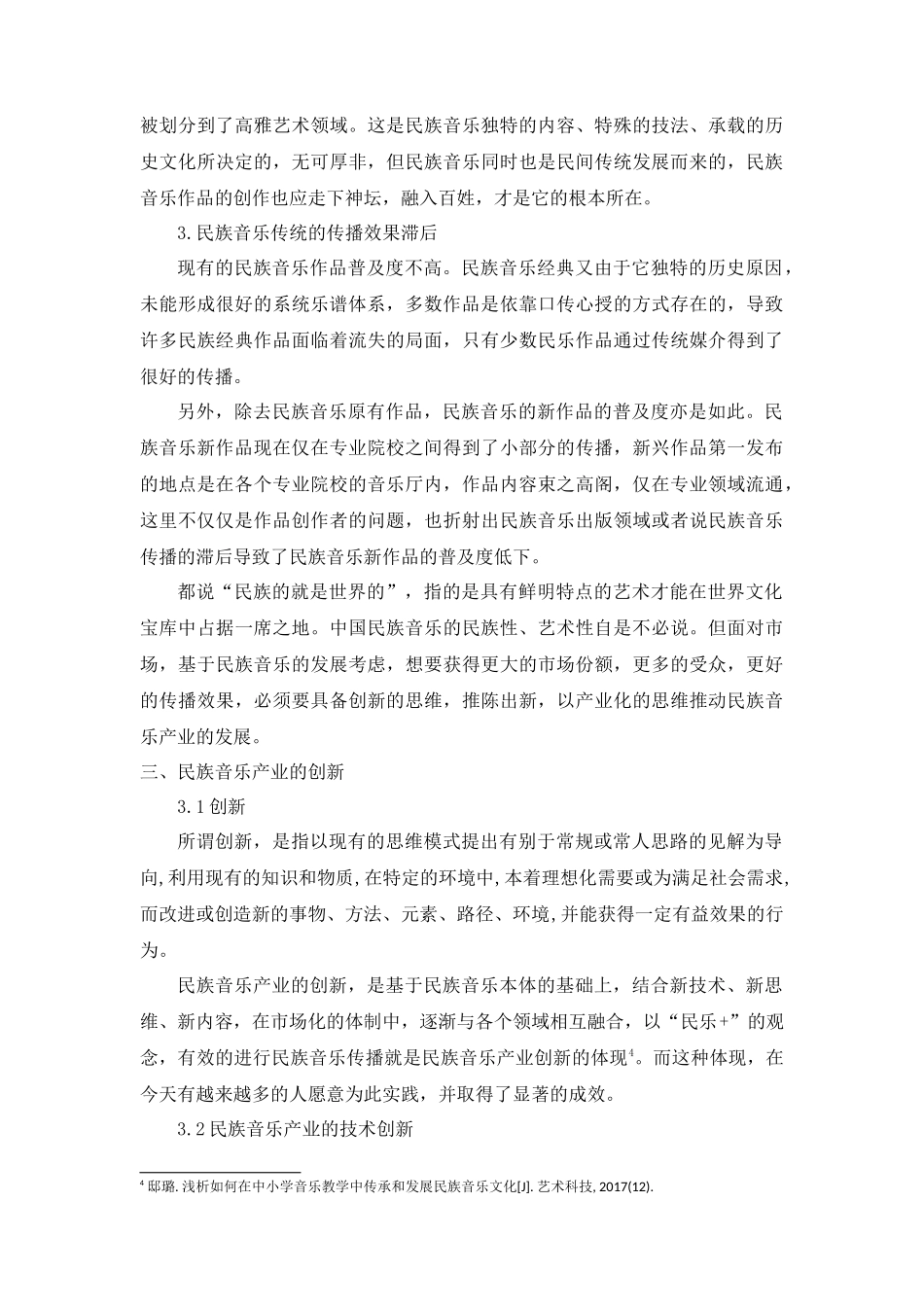 被划分到了高雅艺术领域。这是民族音乐独特的内容、特殊的技法、承载的历史文化所决定的，无可厚非，但民族音乐同时也是民间传统发展而来的，民族音乐作品的创作也应走下神坛，融入百姓，才是它的根本所在。

3.民族音乐传统的传播效果滞后

现有的民族音乐作品普及度不高。民族音乐经典又由于它独特的历史原因，未能形成很好的系统乐谱体系，多数作品是依靠口传心授的方式存在的，导致许多民族经典作品面临着流失的局面，只有少数民乐作品通过传统媒介得到了很好的传播。

另外，除去民族音乐原有作品，民族音乐的新作品的普及度亦是如此。民族音乐新作品现在仅在专业院校之间得到了小部分的传播，新兴作品第一发布的地点是在各个专业院校的音乐厅内，作品内容束之高阁，仅在专业领域流通，这里不仅仅是作品创作者的问题，也折射出民族音乐出版领域或者说民族音乐传播的滞后导致了民族音乐新作品的普及度低下。

都说“民族的就是世界的”，指的是具有鲜明特点的艺术才能在世界文化宝库中占据一席之地。中国民族音乐的民族性、艺术性自是不必说。但面对市场，基于民族音乐的发展考虑，想要获得更大的市场份额，更多的受众，更好的传播效果，必须要具备创新的思维，推陈出新，以产业化的思维推动民族音乐产业的发展。

三、民族音乐产业的创新

3.1创新

所谓创新，是指以现有的思维模式提出有别于常规或常人思路的见解为导向,利用现有的知识和物质,在特定的环境中,本着理想化需要或为满足社会需求,而改进或创造新的事物、方法、元素、路径、环境,并能获得一定有益效果的行为。

民族音乐产业的创新，是基于民族音乐本体的基础上，结合新技术、新思维、新内容，在市场化的体制中，逐渐与各个领域相互融合，以“民乐+”的观念，有效的进行民族音乐传播就是民族音乐产业创新的体现$^4$。而这种体现，在今天有越来越多的人愿意为此实践，并取得了显著的成效。

3.2民族音乐产业的技术创新

$^4$ 邸璐.浅析如何在中小学音乐教学中传承和发展民族音乐文化[J].艺术科技,2017(12).